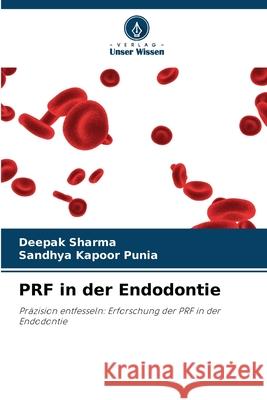 VERLAG
Unser Wissen

Deepak Sharma
Sandhya Kapoor Punia

PRF in der Endodontie

Präzision entfesseln: Erforschung der PRF in der Endodontie

Kraina Książek